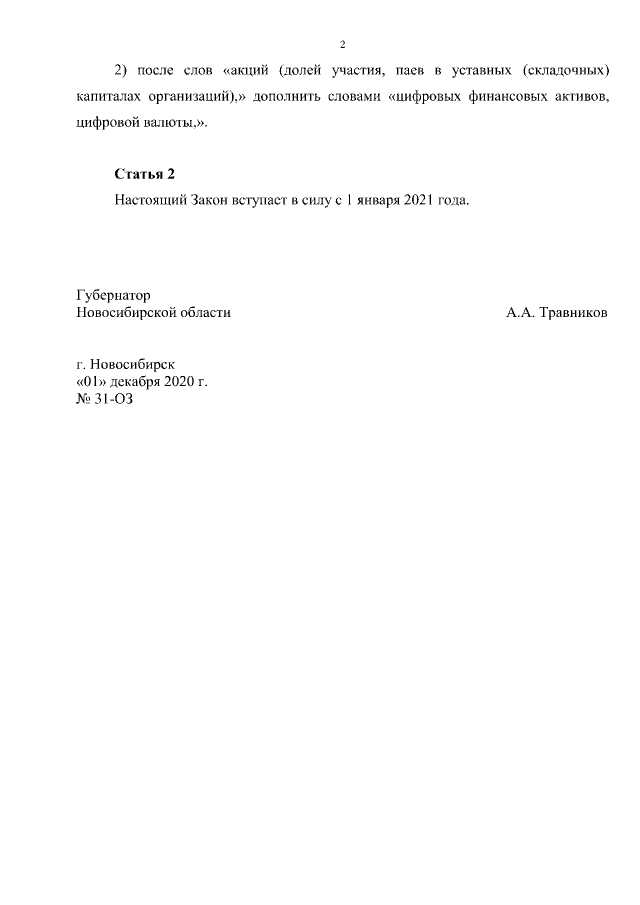 2

2) после слов «акций (долей участия, паев в уставных (складочных) капиталах организаций),» дополнить словами «цифровых финансовых активов, цифровой валюты,».

Статья 2

Настоящий Закон вступает в силу с 1 января 2021 года.

Губернатор
Новосибирской области А.А. Травников

г. Новосибирск
«01» декабря 2020 г.
№ 31-ОЗ